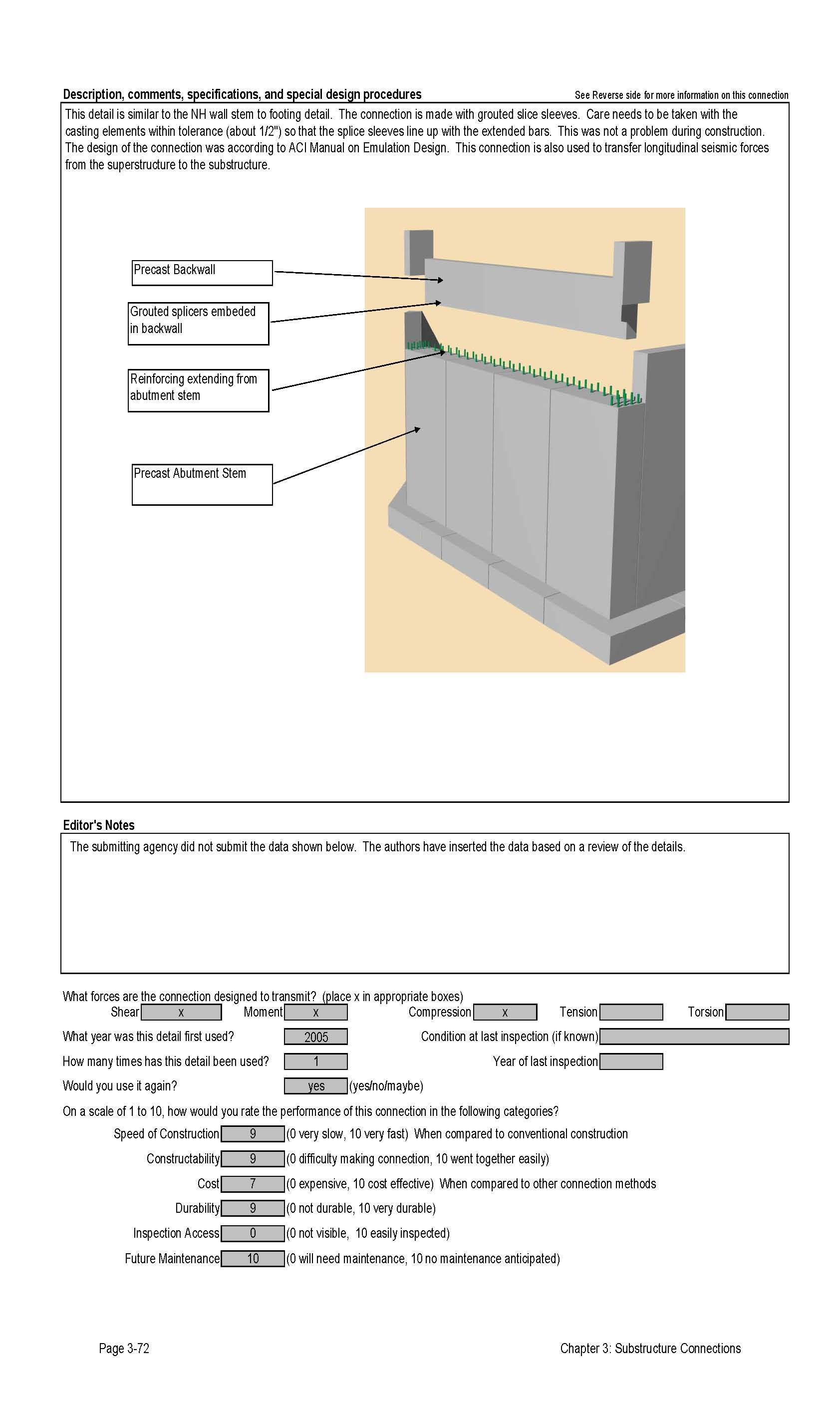 Description, comments, specifications, and special design procedures

See Reverse side for more information on this connection

This detail is similar to the NH wall stem to footing detail. The connection is made with grouted slice sleeves. Care needs to be taken with the casting elements within tolerance (about 1/2") so that the splice sleeves line up with the extended bars. This was not a problem during construction. The design of the connection was according to ACI Manual on Emulation Design. This connection is also used to transfer longitudinal seismic forces from the superstructure to the substructure.

Precast Backwall

Grouted splicers embeded in backwall

Reinforcing extending from abutment stem

Precast Abutment Stem

Editor's Notes

The submitting agency did not submit the data shown below. The authors have inserted the data based on a review of the details.

What forces are the connection designed to transmit? (place x in appropriate boxes)

Shear x Moment x Compression x Tension Torsion

What year was this detail first used? 2005

Condition at last inspection (if known)

How many times has this detail been used? 1

Year of last inspection

Would you use it again? yes (yes/no/maybe)

On a scale of 1 to 10, how would you rate the performance of this connection in the following categories?

Speed of Construction 9 (0 very slow, 10 very fast) When compared to conventional construction

Constructability 9 (0 difficulty making connection, 10 went together easily)

Cost 7 (0 expensive, 10 cost effective) When compared to other connection methods

Durability 9 (0 not durable, 10 very durable)

Inspection Access 0 (0 not visible, 10 easily inspected)

Future Maintenance 10 (0 will need maintenance, 10 no maintenance anticipated)

Page 3-72

Chapter 3: Substructure Connections